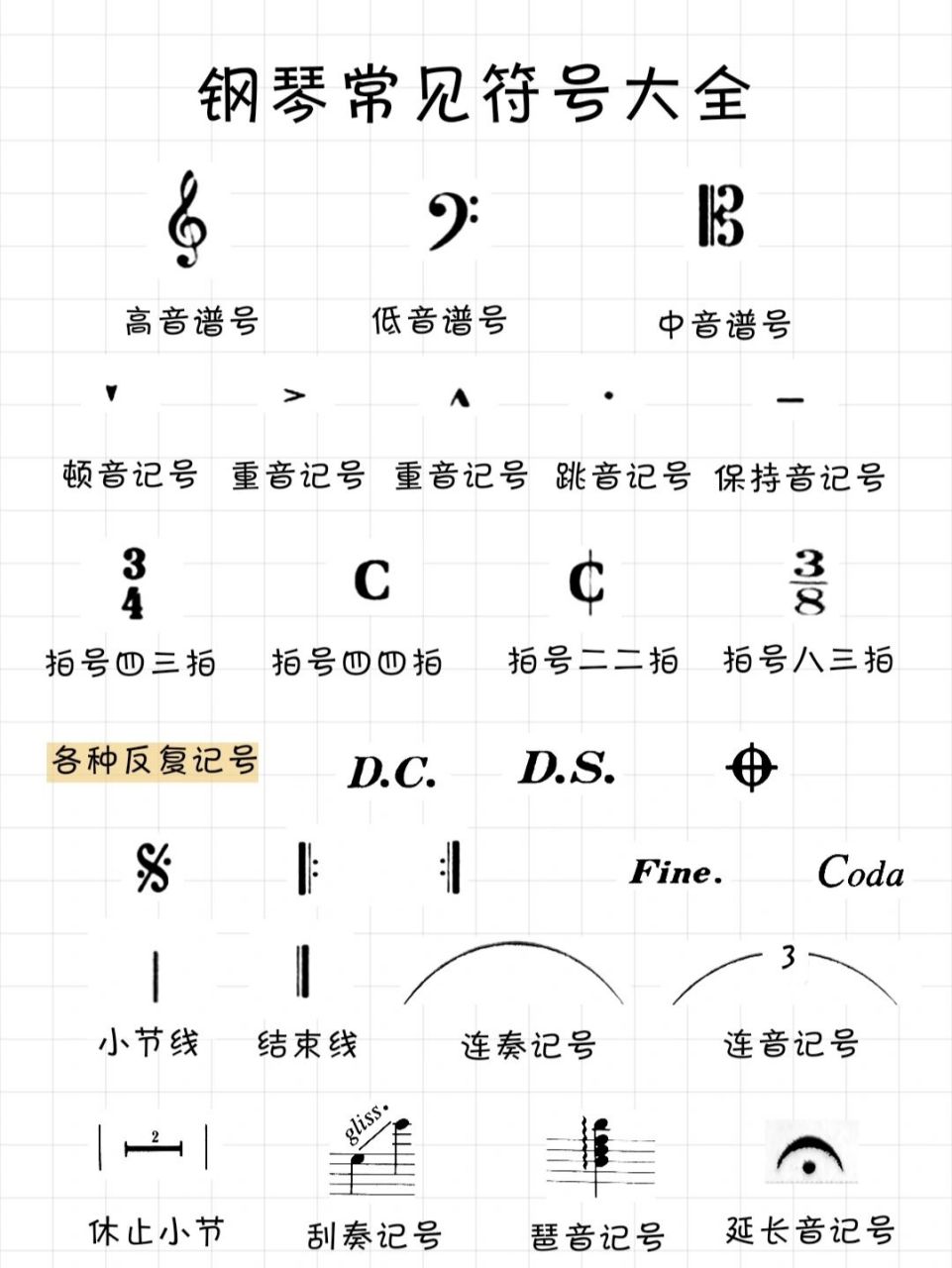 钢琴常见符号大全

高音谱号 低音谱号 中音谱号

顿音记号 重音记号 重音记号 跳音记号 保持音记号

$\frac{3}{4}$ C ¢ $\frac{3}{8}$

拍号四三拍 拍号四四拍 拍号二二拍 拍号八三拍

各种反复记号 D.C. D.S.

Fine. Coda

3

小节线 结束线 连奏记号 连音记号

2

gliss.

休止小节 刮奏记号 琶音记号 延长音记号